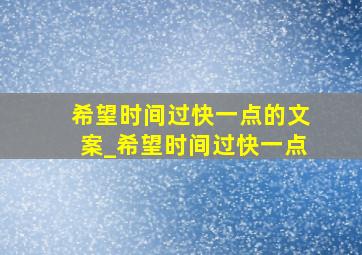 希望时间过快一点的文案_希望时间过快一点